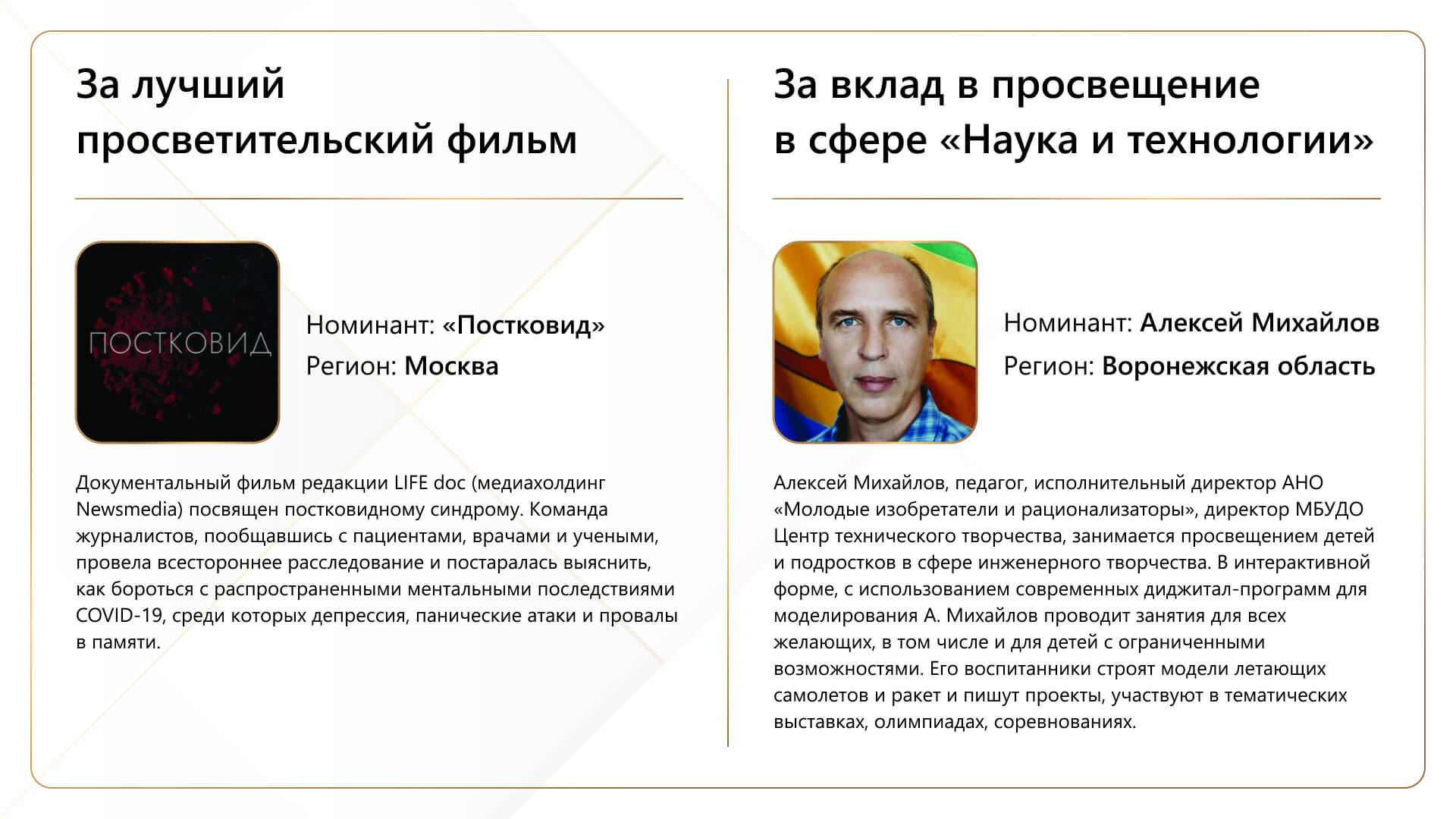 За лучший просветительский фильм

ПОСТКОВИД

Номинант: «Постковид»
Регион: Москва

Документальный фильм редакции LIFE doc (медиахолдинг Newsmedia) посвящен постковидному синдрому. Команда журналистов, пообщавшись с пациентами, врачами и учеными, провела всестороннее расследование и постаралась выяснить, как бороться с распространенными ментальными последствиями COVID-19, среди которых депрессия, панические атаки и провалы в памяти.

За вклад в просвещение в сфере «Наука и технологии»

Номинант: Алексей Михайлов
Регион: Воронежская область

Алексей Михайлов, педагог, исполнительный директор АНО «Молодые изобретатели и рационализаторы», директор МБУДО Центр технического творчества, занимается просвещением детей и подростков в сфере инженерного творчества. В интерактивной форме, с использованием современных диджитал-программ для моделирования А. Михайлов проводит занятия для всех желающих, в том числе и для детей с ограниченными возможностями. Его воспитанники строят модели летающих самолетов и ракет и пишут проекты, участвуют в тематических выставках, олимпиадах, соревнованиях.